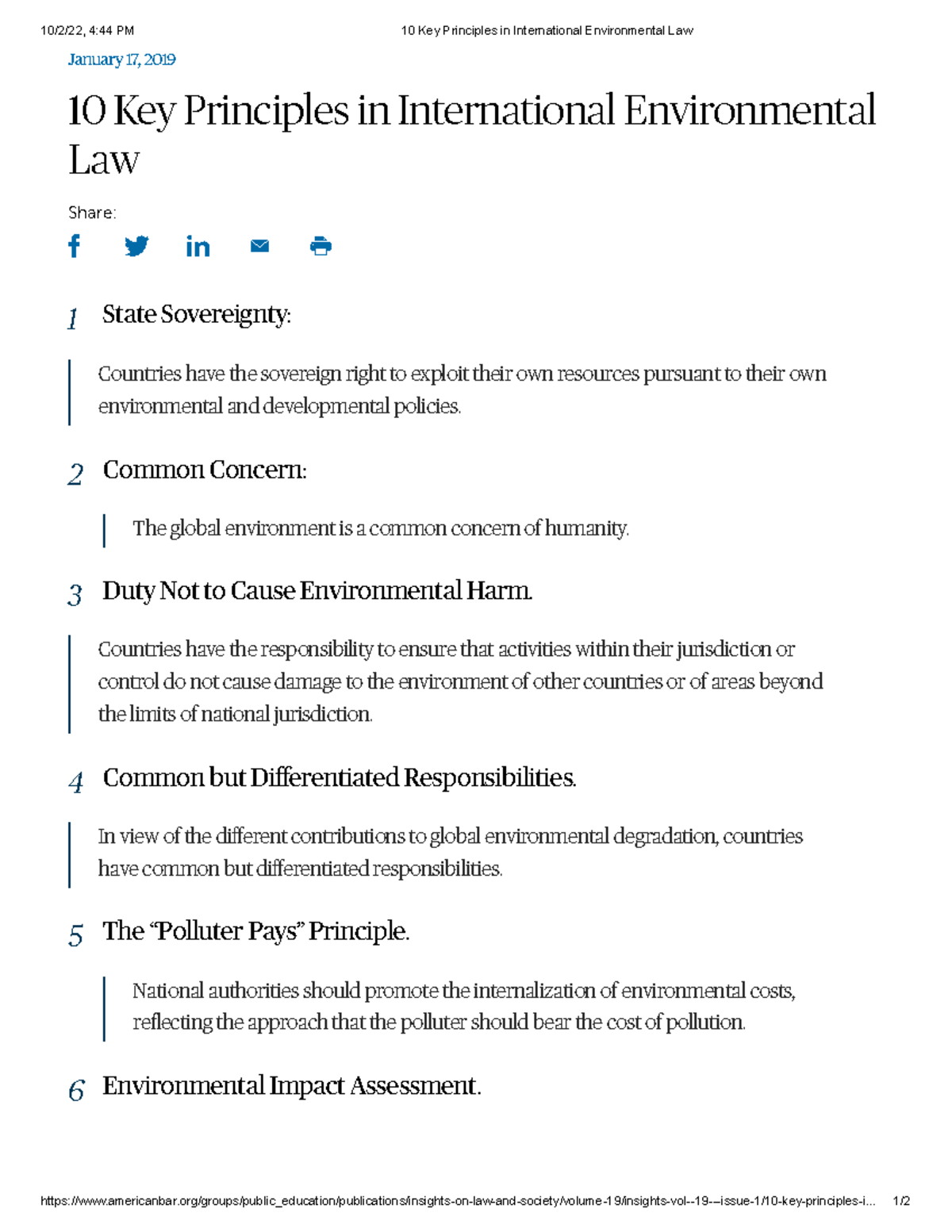 10/2/22, 4:44 PM 10 Key Principles in International Environmental Law

January 17, 2019

10 Key Principles in International Environmental Law

Share:

1 State Sovereignty:

Countries have the sovereign right to exploit their own resources pursuant to their own environmental and developmental policies.

2 Common Concern:

The global environment is a common concern of humanity.

3 Duty Not to Cause Environmental Harm.

Countries have the responsibility to ensure that activities within their jurisdiction or control do not cause damage to the environment of other countries or of areas beyond the limits of national jurisdiction.

4 Common but Differentiated Responsibilities.

In view of the different contributions to global environmental degradation, countries have common but differentiated responsibilities.

5 The "Polluter Pays" Principle.

National authorities should promote the internalization of environmental costs, reflecting the approach that the polluter should bear the cost of pollution.

6 Environmental Impact Assessment.

https://www.americanbar.org/groups/public_education/publications/insights-on-law-and-society/volume-19/insights-vol--19---issue-1/10-key-principles-i... 1/2